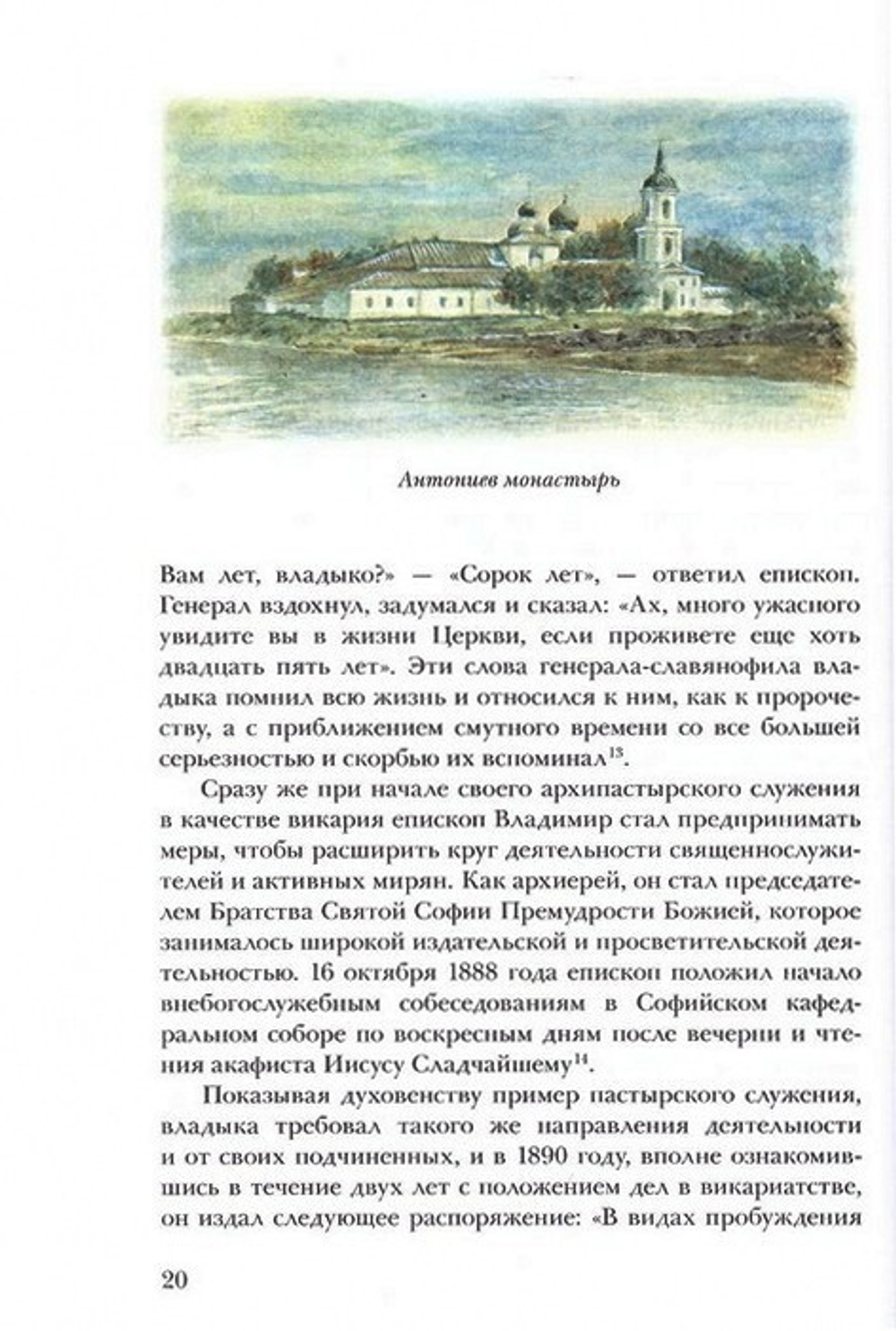 Антониев монастырь

Вам лет, владыко?» — «Сорок лет», — ответил епископ. Генерал вздохнул, задумался и сказал: «Ах, много ужасного увидите вы в жизни Церкви, если проживете еще хоть двадцать пять лет». Эти слова генерала-славянофила владыка помнил всю жизнь и относился к ним, как к пророчеству, а с приближением смутного времени со все большей серьезностью и скорбью их вспоминал$^{13}$.

Сразу же при начале своего архипастырского служения в качестве викария епископ Владимир стал предпринимать меры, чтобы расширить круг деятельности священнослужителей и активных мирян. Как архиерей, он стал председателем Братства Святой Софии Премудрости Божией, которое занималось широкой издательской и просветительской деятельностью. 16 октября 1888 года епископ положил начало внебогослужебным собеседованиям в Софийском кафедральном соборе по воскресным дням после вечерни и чтения акафиста Иисусу Сладчайшему$^{14}$.

Показывая духовенству пример пастырского служения, владыка требовал такого же направления деятельности и от своих подчиненных, и в 1890 году, вполне ознакомившись в течение двух лет с положением дел в викариатстве, он издал следующее распоряжение: «В видах пробуждения

20